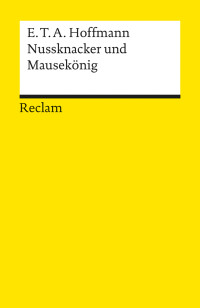 E. T. A. Hoffmann
Nussknacker und Mausekönig

Reclam